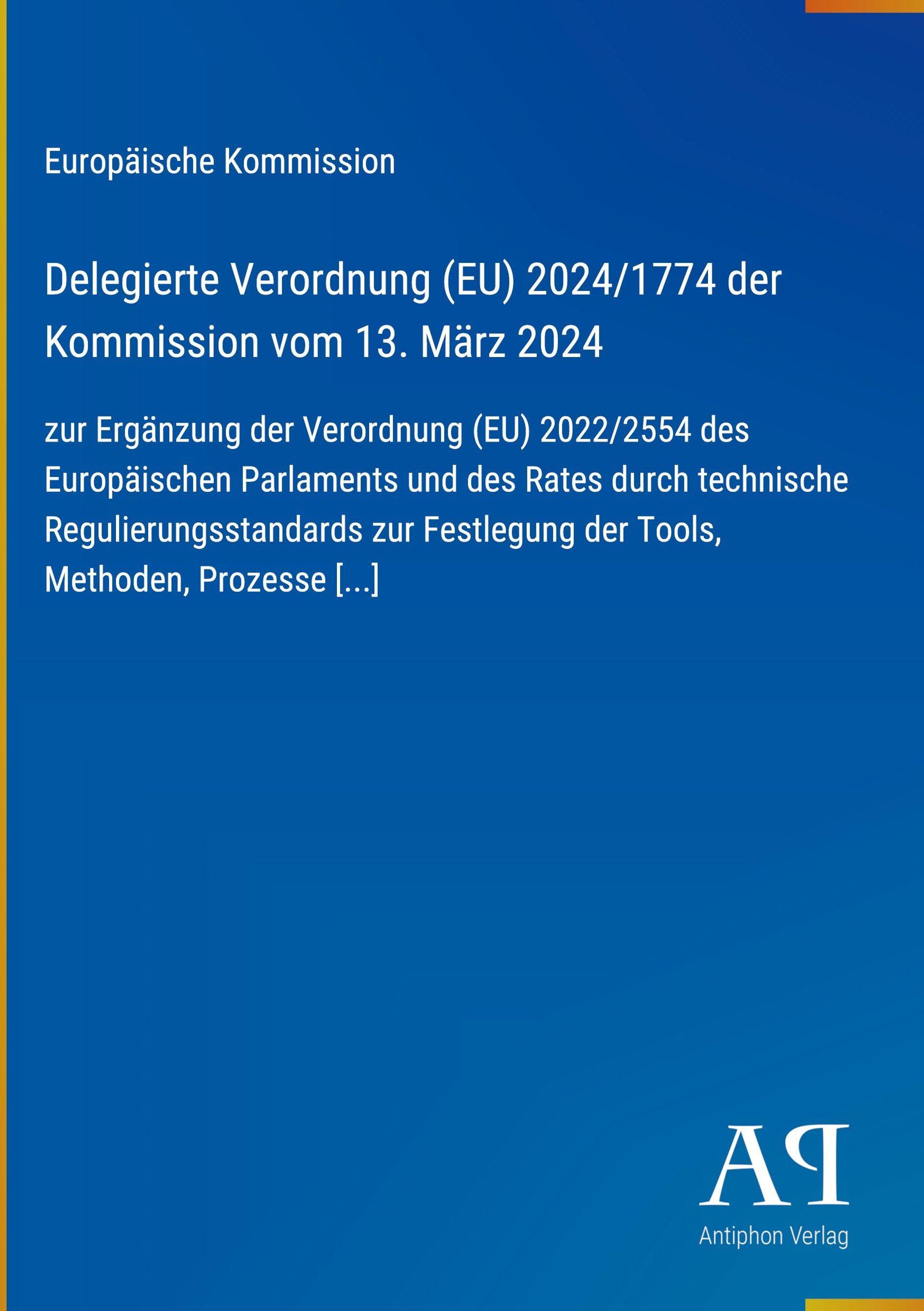 Europäische Kommission

Delegierte Verordnung (EU) 2024/1774 der Kommission vom 13. März 2024

zur Ergänzung der Verordnung (EU) 2022/2554 des Europäischen Parlaments und des Rates durch technische Regulierungsstandards zur Festlegung der Tools, Methoden, Prozesse [...]

AP

Antiphon Verlag